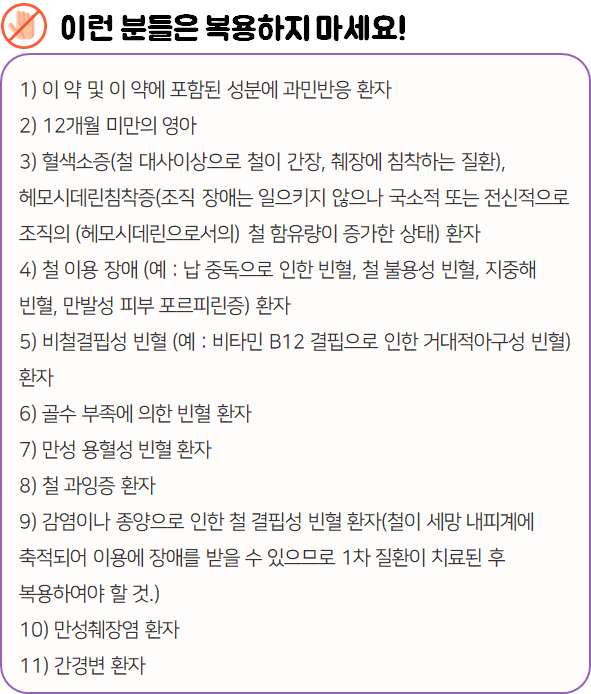 이런 분들은 복용하지 마세요!

1) 이 약 및 이 약에 포함된 성분에 과민반응 환자
2) 12개월 미만의 영아
3) 혈색소증(철 대사이상으로 철이 간장, 췌장에 침착하는 질환), 헤모시데린침착증(조직 장애는 일으키지 않으나 국소적 또는 전신적으로 조직의 (헤모시데린으로서의) 철 함유량이 증가한 상태) 환자
4) 철 이용 장애 (예 : 납 중독으로 인한 빈혈, 철 불용성 빈혈, 지중해 빈혈, 만발성 피부 포르피린증) 환자
5) 비철결핍성 빈혈 (예 : 비타민 B12 결핍으로 인한 거대적아구성 빈혈) 환자
6) 골수 부족에 의한 빈혈 환자
7) 만성 용혈성 빈혈 환자
8) 철 과잉증 환자
9) 감염이나 종양으로 인한 철 결핍성 빈혈 환자(철이 세망 내피계에 축적되어 이용에 장애를 받을 수 있으므로 1차 질환이 치료된 후 복용하여야 할 것.)
10) 만성췌장염 환자
11) 간경변 환자